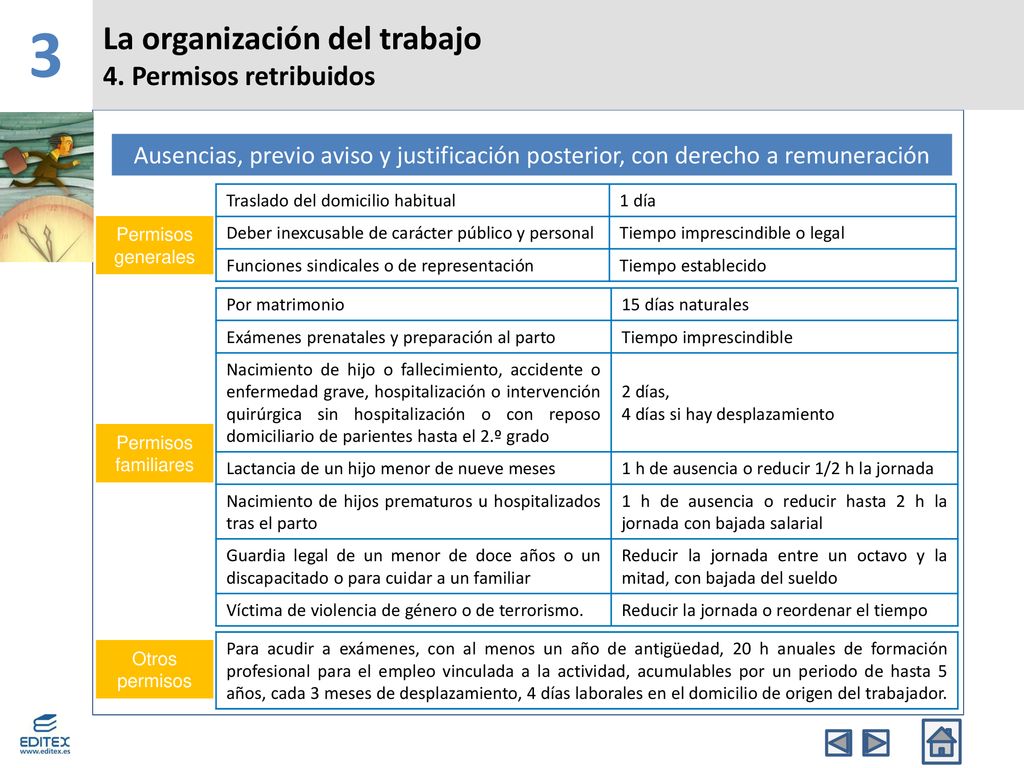 3

La organización del trabajo
4. Permisos retribuidos

Ausencias, previo aviso y justificación posterior, con derecho a remuneración

Permisos generales

| Traslado del domicilio habitual | 1 día |
|---|---|
| Deber inexcusable de carácter público y personal | Tiempo imprescindible o legal |
| Funciones sindicales o de representación | Tiempo establecido |

Permisos familiares

| Por matrimonio | 15 días naturales |
|---|---|
| Exámenes prenatales y preparación al parto | Tiempo imprescindible |
| Nacimiento de hijo o fallecimiento, accidente o enfermedad grave, hospitalización o intervención quirúrgica sin hospitalización o con reposo domiciliario de parientes hasta el 2.º grado | 2 días, 4 días si hay desplazamiento |
| Lactancia de un hijo menor de nueve meses | 1 h de ausencia o reducir 1/2 h la jornada |
| Nacimiento de hijos prematuros u hospitalizados tras el parto | 1 h de ausencia o reducir hasta 2 h la jornada con bajada salarial |
| Guardia legal de un menor de doce años o un discapacitado o para cuidar a un familiar | Reducir la jornada entre un octavo y la mitad, con bajada del sueldo |
| Víctima de violencia de género o de terrorismo. | Reducir la jornada o reordenar el tiempo |

Otros permisos

Para acudir a exámenes, con al menos un año de antigüedad, 20 h anuales de formación profesional para el empleo vinculada a la actividad, acumulables por un periodo de hasta 5 años, cada 3 meses de desplazamiento, 4 días laborales en el domicilio de origen del trabajador.

EDITEX
www.editex.es